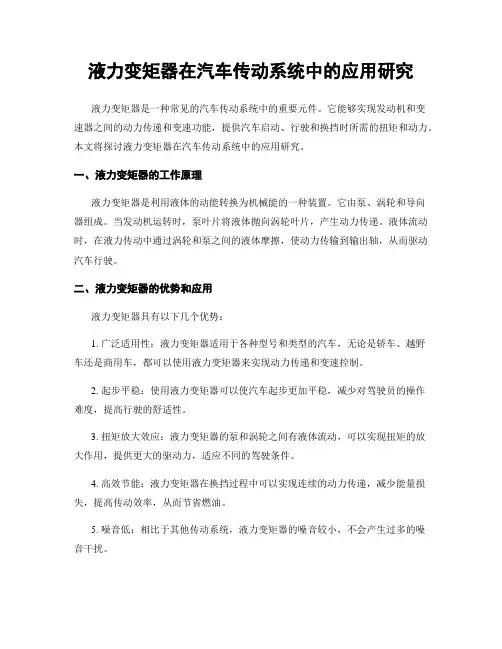 液力变矩器在汽车传动系统中的应用研究

液力变矩器是一种常见的汽车传动系统中的重要元件。它能够实现发动机和变速器之间的动力传递和变速功能，提供汽车启动、行驶和换挡时所需的扭矩和动力。本文将探讨液力变矩器在汽车传动系统中的应用研究。

一、液力变矩器的工作原理

液力变矩器是利用液体的动能转换为机械能的一种装置。它由泵、涡轮和导向器组成。当发动机运转时，泵叶片将液体抛向涡轮叶片，产生动力传递。液体流动时，在液力传动中通过涡轮和泵之间的液体摩擦，使动力传输到输出轴，从而驱动汽车行驶。

二、液力变矩器的优势和应用

液力变矩器具有以下几个优势：

1. 广泛适用性：液力变矩器适用于各种型号和类型的汽车，无论是轿车、越野车还是商用车，都可以使用液力变矩器来实现动力传递和变速控制。

2. 起步平稳：使用液力变矩器可以使汽车起步更加平稳，减少对驾驶员的操作难度，提高行驶的舒适性。

3. 扭矩放大效应：液力变矩器的泵和涡轮之间有液体流动，可以实现扭矩的放大作用，提供更大的驱动力，适应不同的驾驶条件。

4. 高效节能：液力变矩器在换挡过程中可以实现连续的动力传递，减少能量损失，提高传动效率，从而节省燃油。

5. 噪音低：相比于其他传动系统，液力变矩器的噪音较小，不会产生过多的噪音干扰。